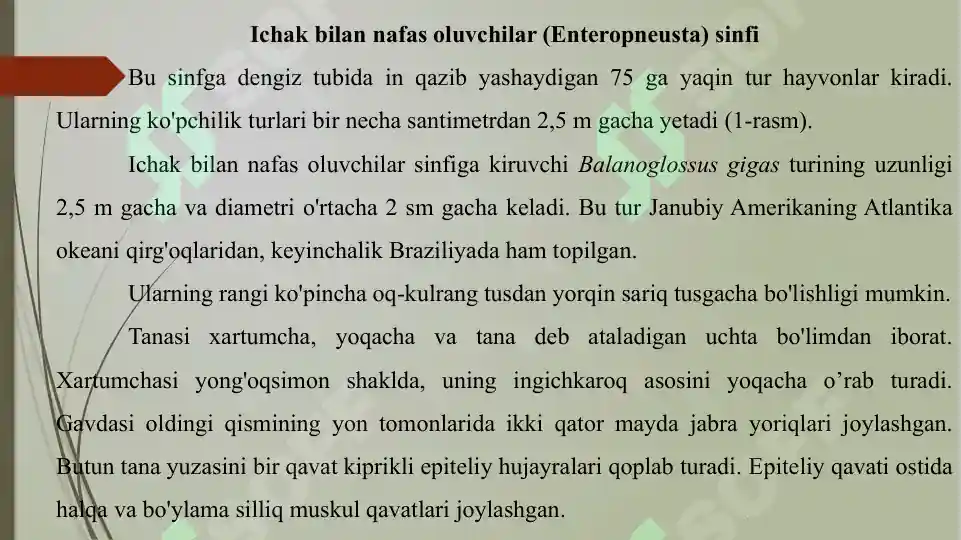 Ichak bilan nafas oluvchilar (Enteropneusta) sinfi

Bu sinfga dengiz tubida in qazib yashaydigan 75 ga yaqin tur hayvonlar kiradi. Ularning ko'pchilik turlari bir necha santimetrdan 2,5 m gacha yetadi (1-rasm).

Ichak bilan nafas oluvchilar sinfiga kiruvchi Balanoglossus gigas turining uzunligi 2,5 m gacha va diametri o'rtacha 2 sm gacha keladi. Bu tur Janubiy Amerikaning Atlantika okeani qirg'oqlaridan, keyinchalik Braziliyada ham topilgan.

Ularning rangi ko'pincha oq-kulrang tusdan yorqin sariq tusgacha bo'lishligi mumkin.

Tanasi xartumcha, yoqacha va tana deb ataladigan uchta bo'limdan iborat. Xartumchasi yong'oqsimon shaklda, uning ingichkaroq asosini yoqacha o’rab turadi. Gavdasi oldingi qismining yon tomonlarida ikki qator mayda jabra yoriqlari joylashgan. Butun tana yuzasini bir qavat kiprikli epiteliy hujayralari qoplab turadi. Epiteliy qavati ostida halqa va bo'ylama silliq muskul qavatlari joylashgan.